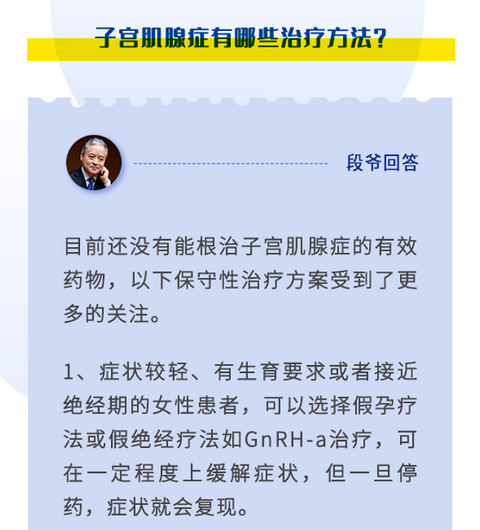 子宫肌腺症有哪些治疗方法？

段爷回答

目前还没有能根治子宫肌腺症的有效药物，以下保守性治疗方案受到了更多的关注。

1、症状较轻、有生育要求或者接近绝经期的女性患者，可以选择假孕疗法或假绝经疗法如GnRH-a治疗，可在一定程度上缓解症状，但一旦停药，症状就会复现。